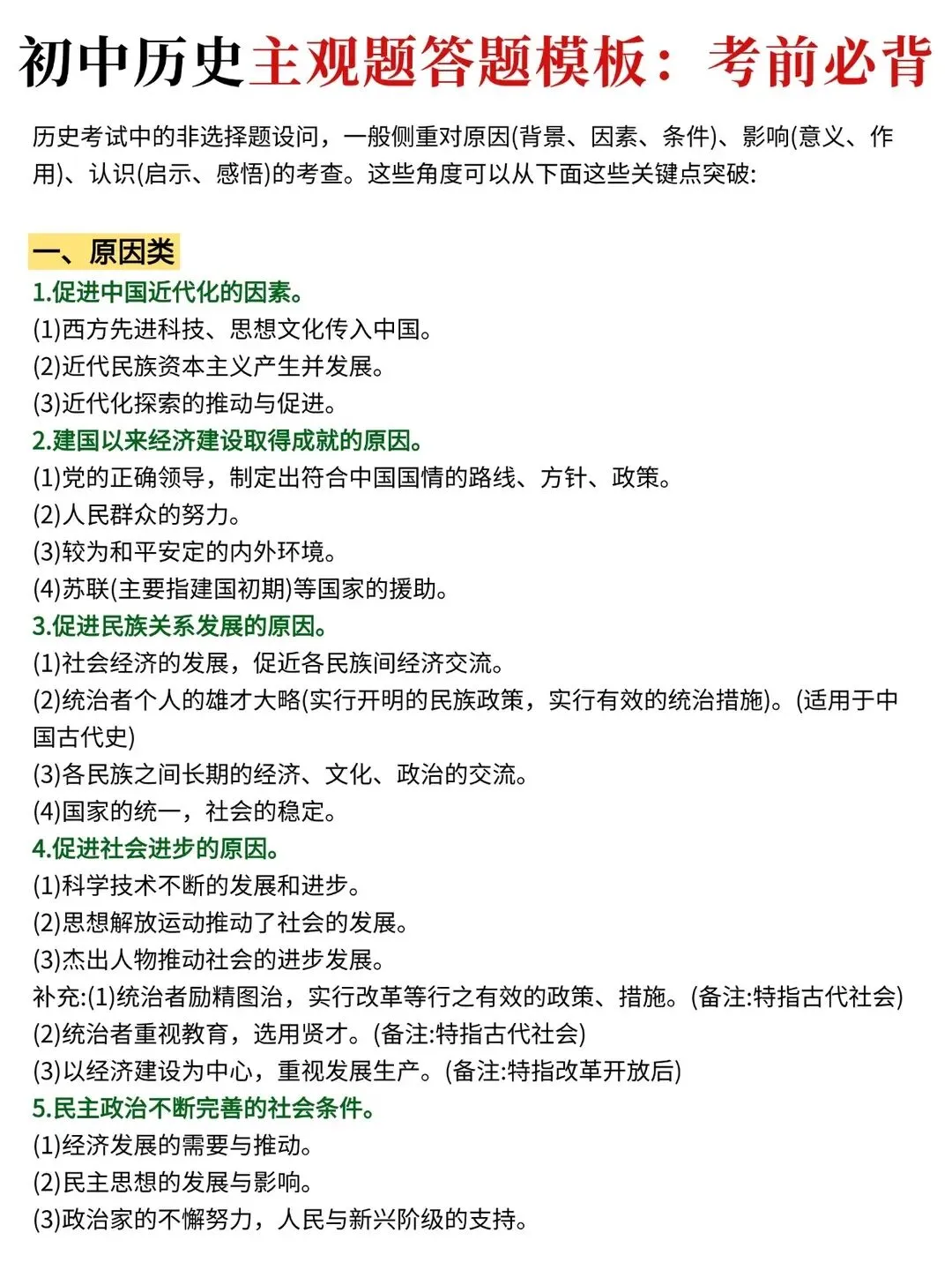 初中历史主观题答题模板：考前必背

历史考试中的非选择题设问，一般侧重对原因(背景、因素、条件)、影响(意义、作用)、认识(启示、感悟)的考查。这些角度可以从下面这些关键点突破:

一、原因类
1.促进中国近代化的因素。
(1)西方先进科技、思想文化传入中国。
(2)近代民族资本主义产生并发展。
(3)近代化探索的推动与促进。
2.建国以来经济建设取得成就的原因。
(1)党的正确领导，制定出符合中国国情的路线、方针、政策。
(2)人民群众的努力。
(3)较为和平安定的内外环境。
(4)苏联(主要指建国初期)等国家的援助。
3.促进民族关系发展的原因。
(1)社会经济的发展，促近各民族间经济交流。
(2)统治者个人的雄才大略(实行开明的民族政策，实行有效的统治措施)。(适用于中国古代史)
(3)各民族之间长期的经济、文化、政治的交流。
(4)国家的统一，社会的稳定。
4.促进社会进步的原因。
(1)科学技术不断的发展和进步。
(2)思想解放运动推动了社会的发展。
(3)杰出人物推动社会的进步发展。
补充:(1)统治者励精图治，实行改革等行之有效的政策、措施。(备注:特指古代社会)
(2)统治者重视教育，选用贤才。(备注:特指古代社会)
(3)以经济建设为中心，重视发展生产。(备注:特指改革开放后)
5.民主政治不断完善的社会条件。
(1)经济发展的需要与推动。
(2)民主思想的发展与影响。
(3)政治家的不懈努力，人民与新兴阶级的支持。